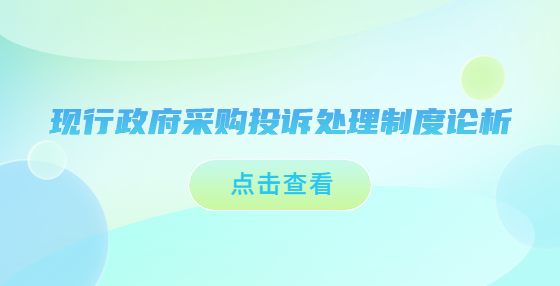 现行政府采购投诉处理制度论析

点击查看